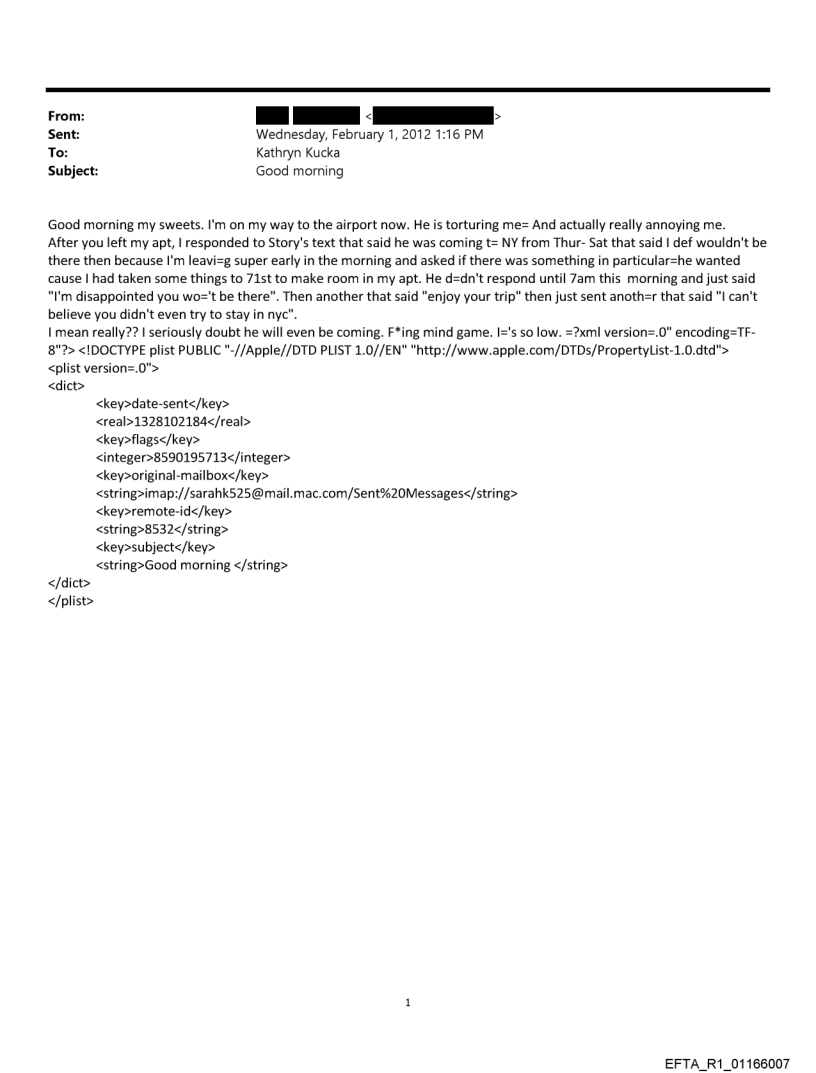 From: < >
Sent: Wednesday, February 1, 2012 1:16 PM
To: Kathryn Kucka
Subject: Good morning

Good morning my sweets. I'm on my way to the airport now. He is torturing me= And actually really annoying me. After you left my apt, I responded to Story's text that said he was coming t= NY from Thur- Sat that said I def wouldn't be there then because I'm leavi=g super early in the morning and asked if there was something in particular=he wanted cause I had taken some things to 71st to make room in my apt. He d=dn't respond until 7am this morning and just said "I'm disappointed you wo='t be there". Then another that said "enjoy your trip" then just sent anoth=r that said "I can't believe you didn't even try to stay in nyc".
I mean really?? I seriously doubt he will even be coming. F*ing mind game. I='s so low. =?xml version=.0" encoding=TF-8"?> <!DOCTYPE plist PUBLIC "-//Apple//DTD PLIST 1.0//EN" "http://www.apple.com/DTDs/PropertyList-1.0.dtd">
<plist version=.0">
<dict>
<key>date-sent</key>
<real>1328102184</real>
<key>flags</key>
<integer>8590195713</integer>
<key>original-mailbox</key>
<string>imap://sarahk525@mail.mac.com/Sent%20Messages</string>
<key>remote-id</key>
<string>8532</string>
<key>subject</key>
<string>Good morning </string>
</dict>
</plist>

1

EFTA_R1_01166007